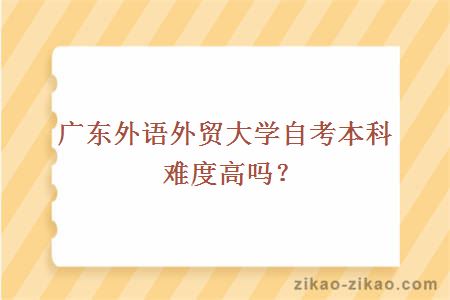 广东外语外贸大学自考本科难度高吗？

zikao-zikao.com